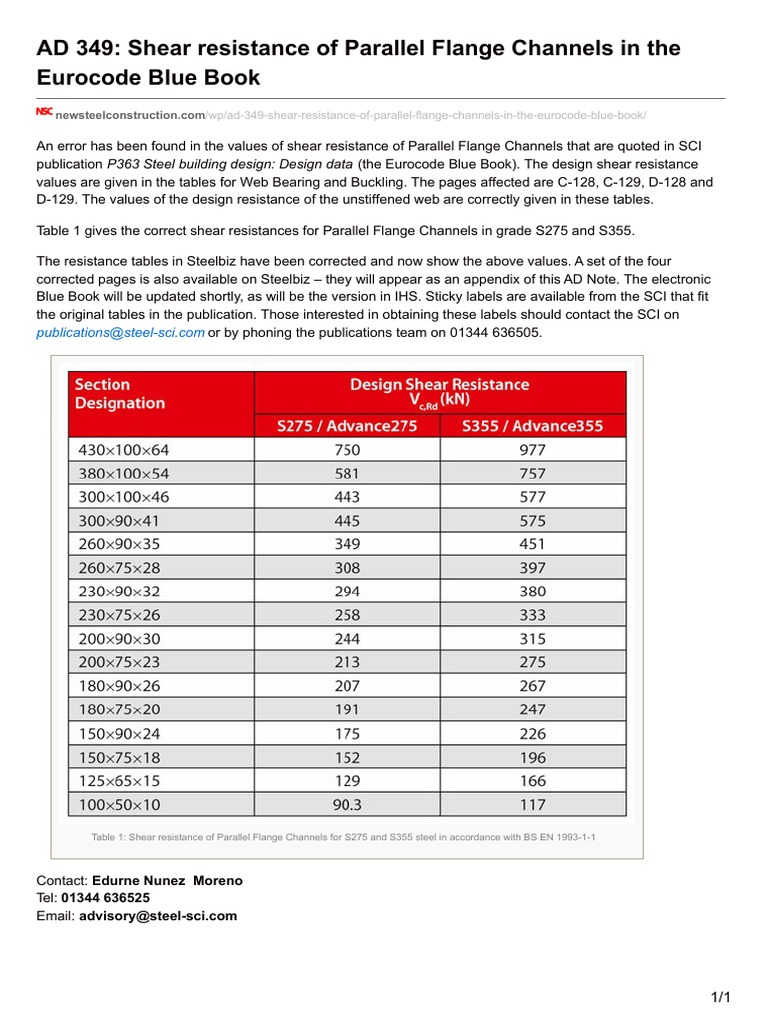 AD 349: Shear resistance of Parallel Flange Channels in the Eurocode Blue Book

NSC newsteelconstruction.com/wp/ad-349-shear-resistance-of-parallel-flange-channels-in-the-eurocode-blue-book/

An error has been found in the values of shear resistance of Parallel Flange Channels that are quoted in SCI publication P363 Steel building design: Design data (the Eurocode Blue Book). The design shear resistance values are given in the tables for Web Bearing and Buckling. The pages affected are C-128, C-129, D-128 and D-129. The values of the design resistance of the unstiffened web are correctly given in these tables.

Table 1 gives the correct shear resistances for Parallel Flange Channels in grade S275 and S355.

The resistance tables in Steelbiz have been corrected and now show the above values. A set of the four corrected pages is also available on Steelbiz – they will appear as an appendix of this AD Note. The electronic Blue Book will be updated shortly, as will be the version in IHS. Sticky labels are available from the SCI that fit the original tables in the publication. Those interested in obtaining these labels should contact the SCI on publications@steel-sci.com or by phoning the publications team on 01344 636505.

| Section Designation | Design Shear Resistance $V_{c,Rd}$ (kN) S275 / Advance275 | Design Shear Resistance $V_{c,Rd}$ (kN) S355 / Advance355 |
|---|---|---|
| 430×100×64 | 750 | 977 |
| 380×100×54 | 581 | 757 |
| 300×100×46 | 443 | 577 |
| 300×90×41 | 445 | 575 |
| 260×90×35 | 349 | 451 |
| 260×75×28 | 308 | 397 |
| 230×90×32 | 294 | 380 |
| 230×75×26 | 258 | 333 |
| 200×90×30 | 244 | 315 |
| 200×75×23 | 213 | 275 |
| 180×90×26 | 207 | 267 |
| 180×75×20 | 191 | 247 |
| 150×90×24 | 175 | 226 |
| 150×75×18 | 152 | 196 |
| 125×65×15 | 129 | 166 |
| 100×50×10 | 90.3 | 117 |

Table 1: Shear resistance of Parallel Flange Channels for S275 and S355 steel in accordance with BS EN 1993-1-1

Contact: Edurne Nunez Moreno
Tel: 01344 636525
Email: advisory@steel-sci.com

1/1